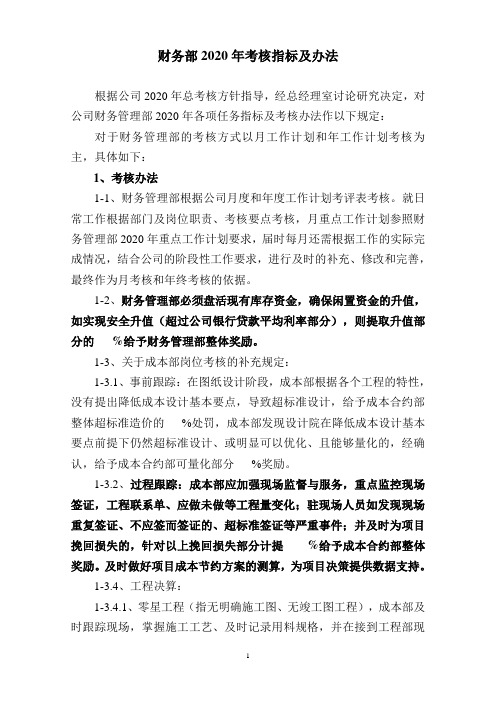 财务部 2020 年考核指标及办法

根据公司 2020 年总考核方针指导，经总经理室讨论研究决定，对公司财务管理部 2020 年各项任务指标及考核办法作以下规定：

对于财务管理部的考核方式以月工作计划和年工作计划考核为主，具体如下：

1、考核办法

1-1、财务管理部根据公司月度和年度工作计划考评表考核。就日常工作根据部门及岗位职责、考核要点考核，月重点工作计划参照财务管理部 2020 年重点工作计划要求，届时每月还需根据工作的实际完成情况，结合公司的阶段性工作要求，进行及时的补充、修改和完善，最终作为月考核和年终考核的依据。

1-2、财务管理部必须盘活现有库存资金，确保闲置资金的升值，如实现安全升值（超过公司银行贷款平均利率部分），则提取升值部分的 %给予财务管理部整体奖励。

1-3、关于成本部岗位考核的补充规定：

1-3.1、事前跟踪：在图纸设计阶段，成本部根据各个工程的特性，没有提出降低成本设计基本要点，导致超标准设计，给予成本合约部整体超标准造价的 %处罚，成本部发现设计院在降低成本设计基本要点前提下仍然超标准设计、或明显可以优化、且能够量化的，经确认，给予成本合约部可量化部分 %奖励。

1-3.2、过程跟踪：成本部应加强现场监督与服务，重点监控现场签证，工程联系单、应做未做等工程量变化；驻现场人员如发现现场重复签证、不应签而签证的、超标准签证等严重事件；并及时为项目挽回损失的，针对以上挽回损失部分计提 %给予成本合约部整体奖励。及时做好项目成本节约方案的测算，为项目决策提供数据支持。

1-3.4、工程决算：

1-3.4.1、零星工程（指无明确施工图、无竣工图工程），成本部及时跟踪现场，掌握施工工艺、及时记录用料规格，并在接到工程部现

1